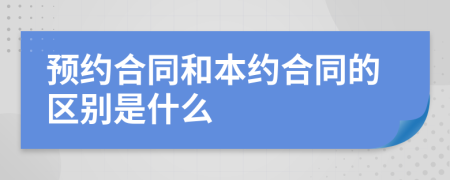 预约合同和本约合同的区别是什么